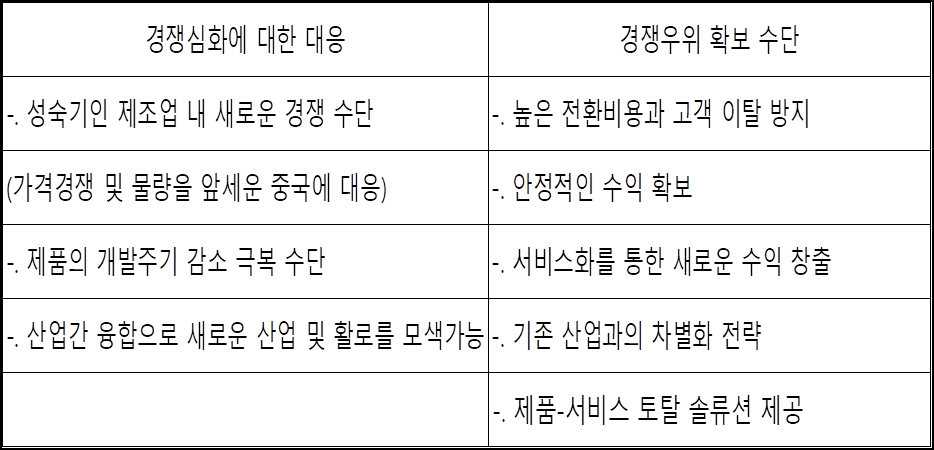 | 경쟁심화에 대한 대응 | 경쟁우위 확보 수단 |
|---|---|
| -. 성숙기인 제조업 내 새로운 경쟁 수단 | -. 높은 전환비용과 고객 이탈 방지 |
| (가격경쟁 및 물량을 앞세운 중국에 대응) | -. 안정적인 수익 확보 |
| -. 제품의 개발주기 감소 극복 수단 | -. 서비스화를 통한 새로운 수익 창출 |
| -. 산업간 융합으로 새로운 산업 및 활로를 모색가능 | -. 기존 산업과의 차별화 전략 |
|  | -. 제품-서비스 토탈 솔류션 제공 |